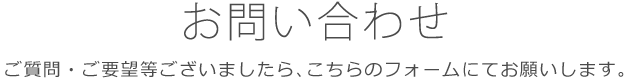 お問い合わせ

ご質問・ご要望等ございましたら、こちらのフォームにてお願いします。